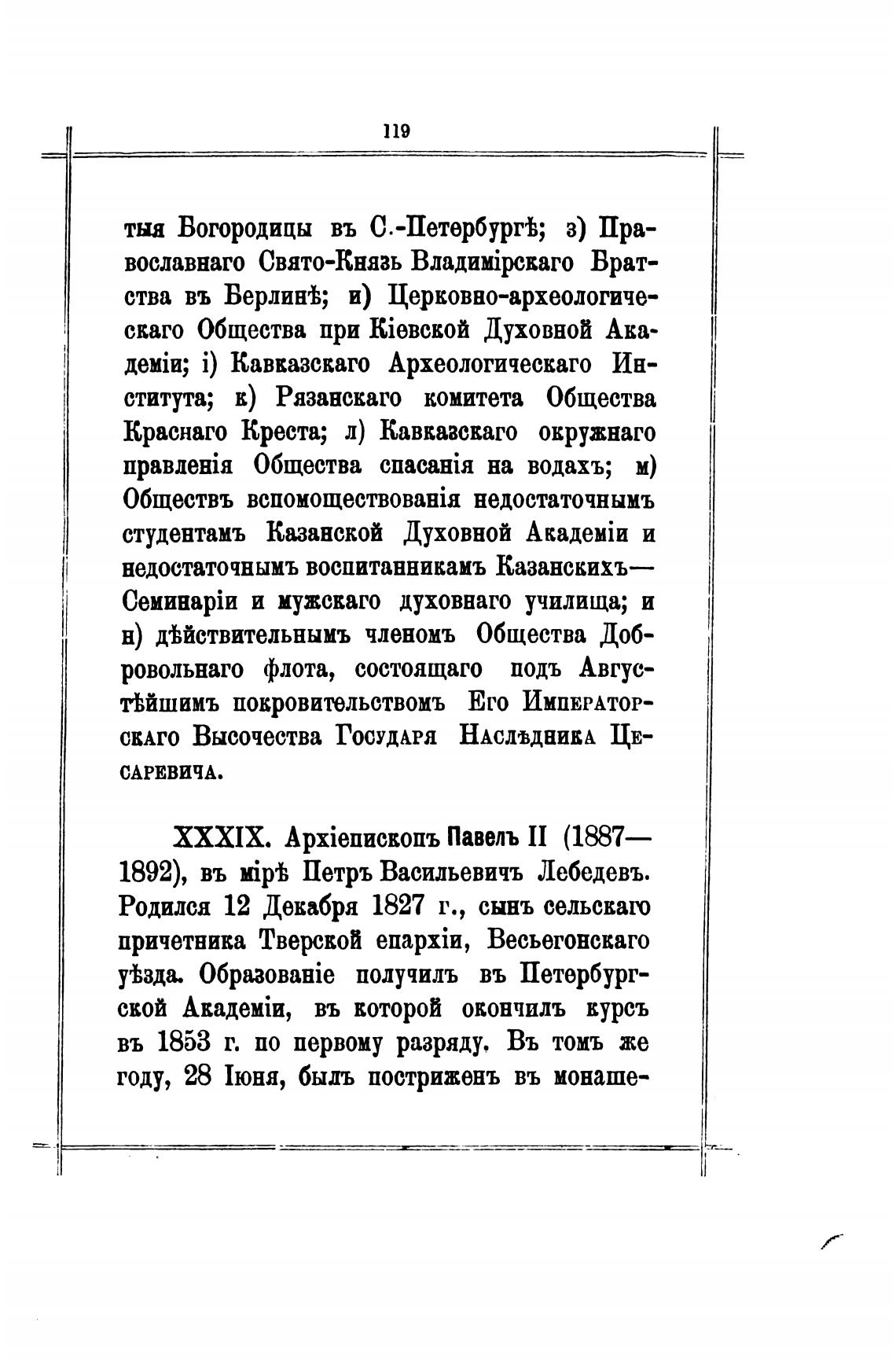 119

тыя Богородицы въ С.-Петербургѣ; з) Православнаго Свято-Князь Владимірскаго Братства въ Берлинѣ; и) Церковно-археологическаго Общества при Кіевской Духовной Академіи; і) Кавказскаго Археологическаго Института; к) Рязанскаго комитета Общества Краснаго Креста; л) Кавказскаго окружнаго правленія Общества спасанія на водахъ; м) Обществъ вспомоществованія недостаточнымъ студентамъ Казанской Духовной Академіи и недостаточнымъ воспитанникамъ Казанскихъ— Семинаріи и мужскаго духовнаго училища; и н) дѣйствительнымъ членомъ Общества Добровольнаго флота, состоящаго подъ Августѣйшимъ покровительствомъ Его Императорскаго Высочества Государя Наслѣдника Цесаревича.

XXXIX. Архіепископъ Павелъ II (1887—1892), въ мірѣ Петръ Васильевичъ Лебедевъ. Родился 12 Декабря 1827 г., сынъ сельскаго причетника Тверской епархіи, Весьегонскаго уѣзда. Образованіе получилъ въ Петербургской Академіи, въ которой окончилъ курсъ въ 1853 г. по первому разряду. Въ томъ же году, 28 Іюня, былъ постриженъ въ монаше-